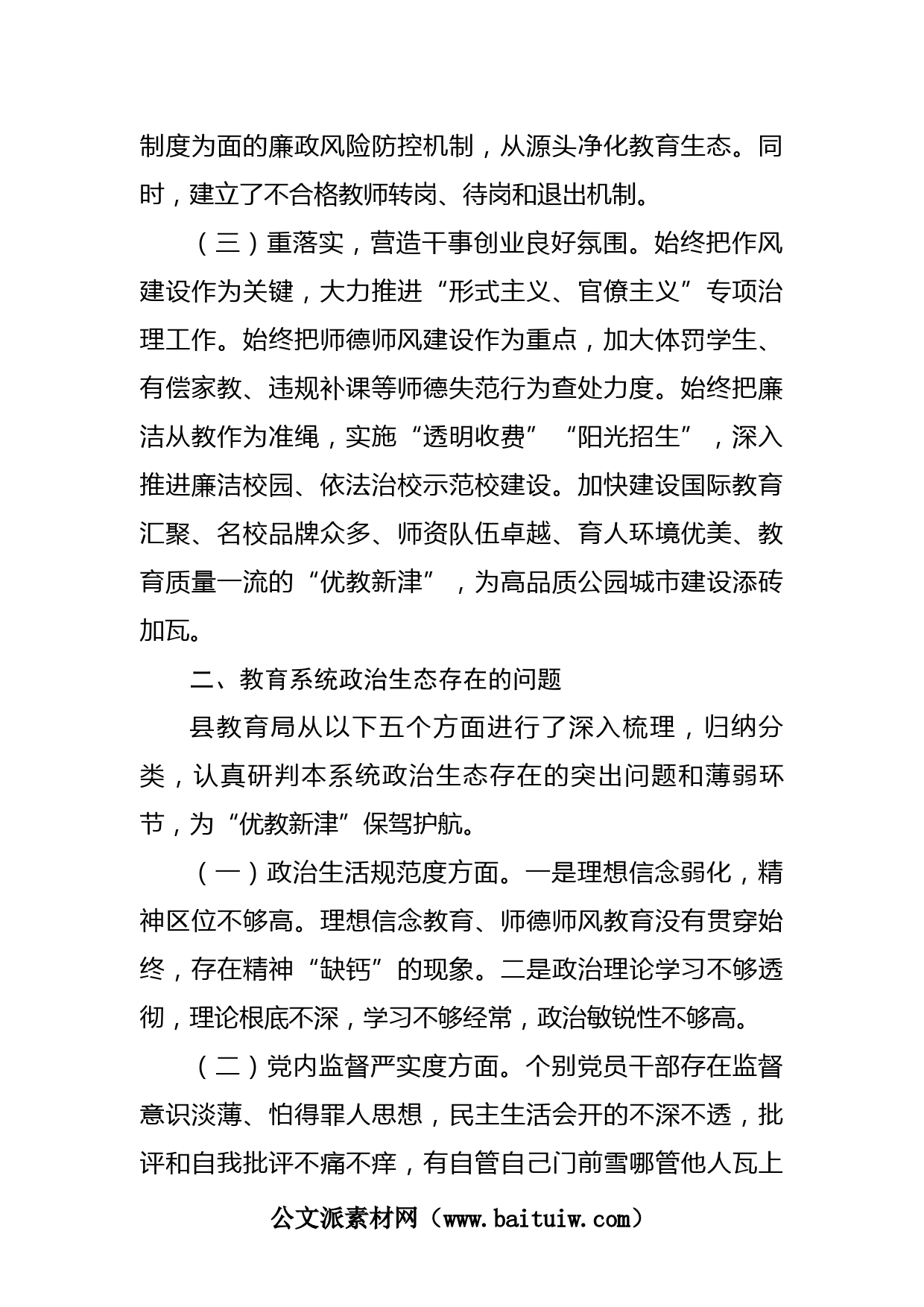 制度为面的廉政风险防控机制，从源头净化教育生态。同时，建立了不合格教师转岗、待岗和退出机制。

（三）重落实，营造干事创业良好氛围。始终把作风建设作为关键，大力推进“形式主义、官僚主义”专项治理工作。始终把师德师风建设作为重点，加大体罚学生、有偿家教、违规补课等师德失范行为查处力度。始终把廉洁从教作为准绳，实施“透明收费”“阳光招生”，深入推进廉洁校园、依法治校示范校建设。加快建设国际教育汇聚、名校品牌众多、师资队伍卓越、育人环境优美、教育质量一流的“优教新津”，为高品质公园城市建设添砖加瓦。

二、教育系统政治生态存在的问题

县教育局从以下五个方面进行了深入梳理，归纳分类，认真研判本系统政治生态存在的突出问题和薄弱环节，为“优教新津”保驾护航。

（一）政治生活规范度方面。一是理想信念弱化，精神区位不够高。理想信念教育、师德师风教育没有贯穿始终，存在精神“缺钙”的现象。二是政治理论学习不够透彻，理论根底不深，学习不够经常，政治敏锐性不够高。

（二）党内监督严实度方面。个别党员干部存在监督意识淡薄、怕得罪人思想，民主生活会开的不深不透，批评和自我批评不痛不痒，有自管自己门前雪哪管他人瓦上

公文派素材网（www.baituiw.com）